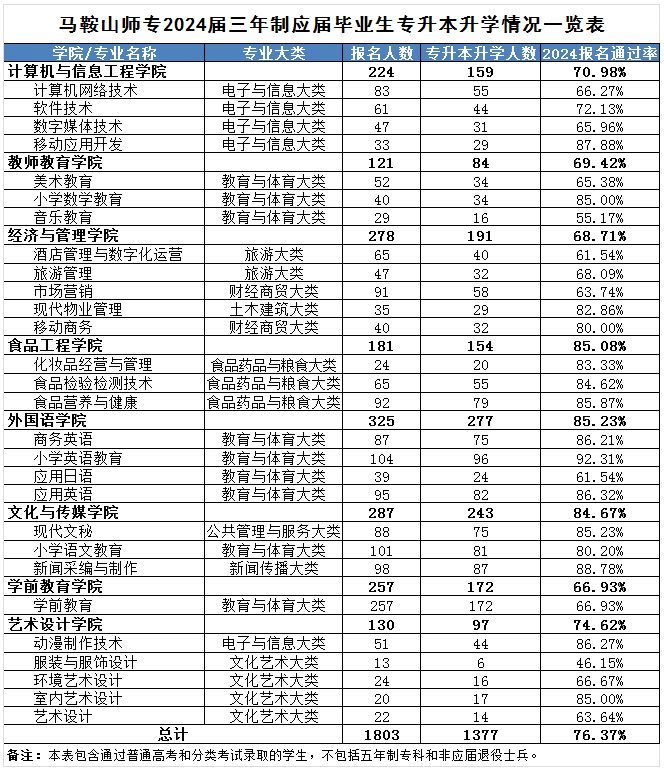 马鞍山师专2024届三年制应届毕业生专升本升学情况一览表

| 学院/专业名称 | 专业大类 | 报名人数 | 专升本升学人数 | 2024报名通过率 |
|---|---|---|---|---|
| 计算机与信息工程学院 | | 224 | 159 | 70.98% |
| 计算机网络技术 | 电子与信息大类 | 83 | 55 | 66.27% |
| 软件技术 | 电子与信息大类 | 61 | 44 | 72.13% |
| 数字媒体技术 | 电子与信息大类 | 47 | 31 | 65.96% |
| 移动应用开发 | 电子与信息大类 | 33 | 29 | 87.88% |
| 教师教育学院 | | 121 | 84 | 69.42% |
| 美术教育 | 教育与体育大类 | 52 | 34 | 65.38% |
| 小学数学教育 | 教育与体育大类 | 40 | 34 | 85.00% |
| 音乐教育 | 教育与体育大类 | 29 | 16 | 55.17% |
| 经济与管理学院 | | 278 | 191 | 68.71% |
| 酒店管理与数字化运营 | 旅游大类 | 65 | 40 | 61.54% |
| 旅游管理 | 旅游大类 | 47 | 32 | 68.09% |
| 市场营销 | 财经商贸大类 | 91 | 58 | 63.74% |
| 现代物业管理 | 土木建筑大类 | 35 | 29 | 82.86% |
| 移动商务 | 财经商贸大类 | 40 | 32 | 80.00% |
| 食品工程学院 | | 181 | 154 | 85.08% |
| 化妆品经营与管理 | 食品药品与粮食大类 | 24 | 20 | 83.33% |
| 食品检验检测技术 | 食品药品与粮食大类 | 65 | 55 | 84.62% |
| 食品营养与健康 | 食品药品与粮食大类 | 92 | 79 | 85.87% |
| 外国语学院 | | 325 | 277 | 85.23% |
| 商务英语 | 教育与体育大类 | 87 | 75 | 86.21% |
| 小学英语教育 | 教育与体育大类 | 104 | 96 | 92.31% |
| 应用日语 | 教育与体育大类 | 39 | 24 | 61.54% |
| 应用英语 | 教育与体育大类 | 95 | 82 | 86.32% |
| 文化与传媒学院 | | 287 | 243 | 84.67% |
| 现代文秘 | 公共管理与服务大类 | 88 | 75 | 85.23% |
| 小学语文教育 | 教育与体育大类 | 101 | 81 | 80.20% |
| 新闻采编与制作 | 新闻传播大类 | 98 | 87 | 88.78% |
| 学前教育学院 | | 257 | 172 | 66.93% |
| 学前教育 | 教育与体育大类 | 257 | 172 | 66.93% |
| 艺术设计学院 | | 130 | 97 | 74.62% |
| 动漫制作技术 | 电子与信息大类 | 51 | 44 | 86.27% |
| 服装与服饰设计 | 文化艺术大类 | 13 | 6 | 46.15% |
| 环境艺术设计 | 文化艺术大类 | 24 | 16 | 66.67% |
| 室内艺术设计 | 文化艺术大类 | 20 | 17 | 85.00% |
| 艺术设计 | 文化艺术大类 | 22 | 14 | 63.64% |
| 总计 | | 1803 | 1377 | 76.37% |

备注：本表包含通过普通高考和分类考试录取的学生，不包括五年制专科和非应届退役士兵。